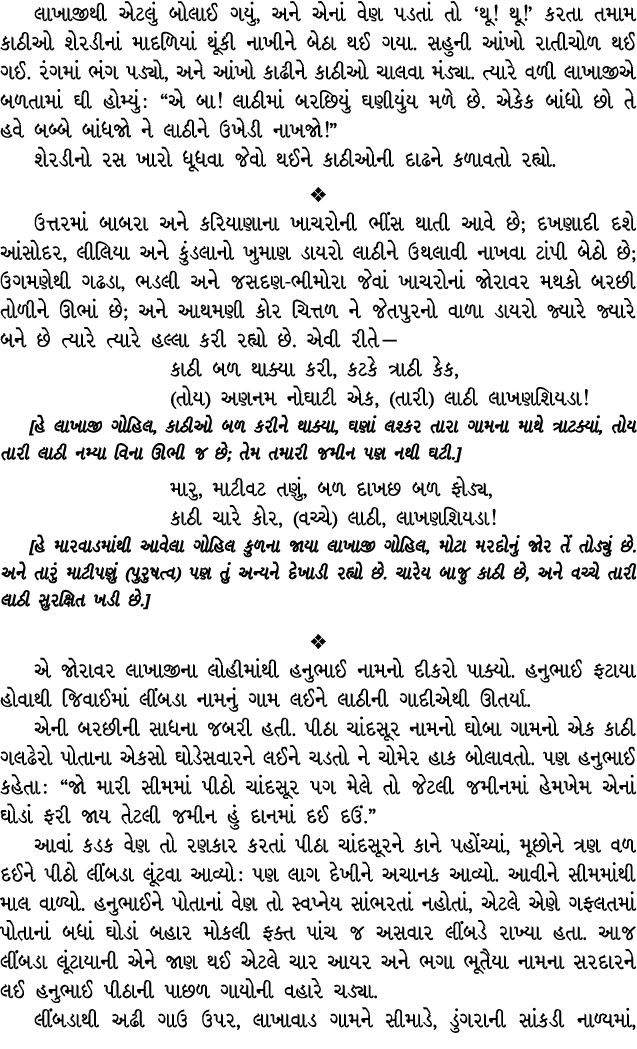 લાખાજીથી એટલું બોલાઈ ગયું, અને એનાં વેણ પડતાં તો 'થૂ! થૂ!' કરતા તમામ કાઠીઓ શેરડીનાં માદળિયાં થૂંકી નાખીને બેઠા થઈ ગયા. સહુની આંખો રાતીચોળ થઈ ગઈ. રંગમાં ભંગ પડ્યો, અને આંખો કાઢીને કાઠીઓ ચાલવા મંડ્યા. ત્યારે વળી લાખાજીએ બળતામાં ઘી હોમ્યું: "એ બા! લાઠીમાં બરછિયું ઘણીયુંય મળે છે. એકેક બાંધો છો તે હવે બબ્બે બાંધજો ને લાઠીને ઉખેડી નાખજો!"

શેરડીનો રસ ખારો ધૂધવા જેવો થઈને કાઠીઓની દાઢને કળાવતો રહ્યો.

❖

ઉત્તરમાં બાબરા અને કરિયાણાના ખાચરોની ભીંસ થાતી આવે છે; દખણાદી દશે આંસોદર, લીલિયા અને કુંડલાનો ખુમાણ ડાયરો લાઠીને ઉથલાવી નાખવા ટાંપી બેઠો છે; ઉગમણેથી ગઢડા, ભડલી અને જસદણ-ભીમોરા જેવાં ખાચરોનાં જોરાવર મથકો બરછી તોળીને ઊભાં છે; અને આથમણી કોર ચિત્તળ ને જેતપુરનો વાળા ડાયરો જ્યારે જ્યારે બને છે ત્યારે ત્યારે હલ્લા કરી રહ્યો છે. એવી રીતે—

કાઠી બળ થાક્યા કરી, કટકે ત્રાઠી કેક,
(તોય) અણનમ નોઘાટી એક, (તારી) લાઠી લાખણશિયડા!

[હે લાખાજી ગોહિલ, કાઠીઓ બળ કરીને થાક્યા, ઘણાં લશ્કર તારા ગામના માથે ત્રાટક્યાં, તોય તારી લાઠી નમ્યા વિના ઊભી જ છે; તેમ તમારી જમીન પણ નથી ઘટી.]

મારુ, માટીવટ તણું, બળ દાખછ બળ ફોડ્ય,
કાઠી ચારે કોર, (વચ્ચે) લાઠી, લાખણશિયડા!

[હે મારવાડમાંથી આવેલા ગોહિલ કુળના જાયા લાખાજી ગોહિલ, મોટા મરદોનું જોર તેં તોડ્યું છે. અને તારું માટીપણું (પુરુષત્વ) પણ તું અન્યને દેખાડી રહ્યો છે. ચારેય બાજુ કાઠી છે, અને વચ્ચે તારી લાઠી સુરક્ષિત ખડી છે.]

❖

એ જોરાવર લાખાજીના લોહીમાંથી હનુભાઈ નામનો દીકરો પાક્યો. હનુભાઈ ફટાયા હોવાથી જિવાઈમાં લીંબડા નામનું ગામ લઈને લાઠીની ગાદીએથી ઊતર્યા.

એની બરછીની સાધના જબરી હતી. પીઠા ચાંદસૂર નામનો ઘોબા ગામનો એક કાઠી ગલઢેરો પોતાના એકસો ઘોડેસવારને લઈને ચડતો ને ચોમેર હાક બોલાવતો. પણ હનુભાઈ કહેતા: "જો મારી સીમમાં પીઠો ચાંદસૂર પગ મેલે તો જેટલી જમીનમાં હેમખેમ એનાં ઘોડાં ફરી જાય તેટલી જમીન હું દાનમાં દઈ દઉં."

આવાં કડક વેણ તો રણકાર કરતાં પીઠા ચાંદસૂરને કાને પહોંચ્યાં, મૂછોને ત્રણ વળ દઈને પીઠો લીંબડા લૂંટવા આવ્યો: પણ લાગ દેખીને અચાનક આવ્યો. આવીને સીમમાંથી માલ વાળ્યો. હનુભાઈને પોતાનાં વેણ તો સ્વપ્નેય સાંભરતાં નહોતાં, એટલે એણે ગફલતમાં પોતાનાં બધાં ઘોડાં બહાર મોકલી ફક્ત પાંચ જ અસવાર લીંબડે રાખ્યા હતા. આજ લીંબડા લૂંટાયાની એને જાણ થઈ એટલે ચાર આયર અને ભગા ભૂતૈયા નામના સરદારને લઈ હનુભાઈ પીઠાની પાછળ ગાયોની વહારે ચડ્યા.

લીંબડાથી અઢી ગાઉ ઉપર, લાખાવાડ ગામને સીમાડે, ડુંગરાની સાંકડી નાળ્યમાં,